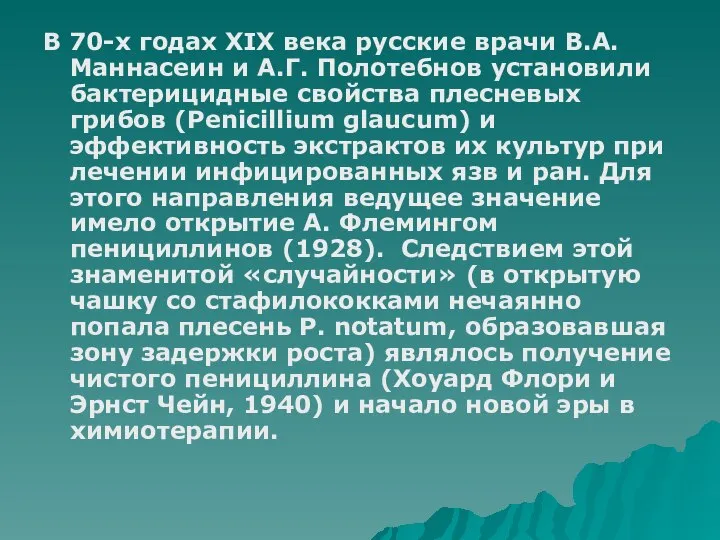 В 70-х годах XIX века русские врачи В.А. Маннасеин и А.Г. Полотебнов установили бактерицидные свойства плесневых грибов (Penicillium glaucum) и эффективность экстрактов их культур при лечении инфицированных язв и ран. Для этого направления ведущее значение имело открытие А. Флемингом пенициллинов (1928). Следствием этой знаменитой «случайности» (в открытую чашку со стафилококками нечаянно попала плесень P. notatum, образовавшая зону задержки роста) являлось получение чистого пенициллина (Хоуард Флори и Эрнст Чейн, 1940) и начало новой эры в химиотерапии.